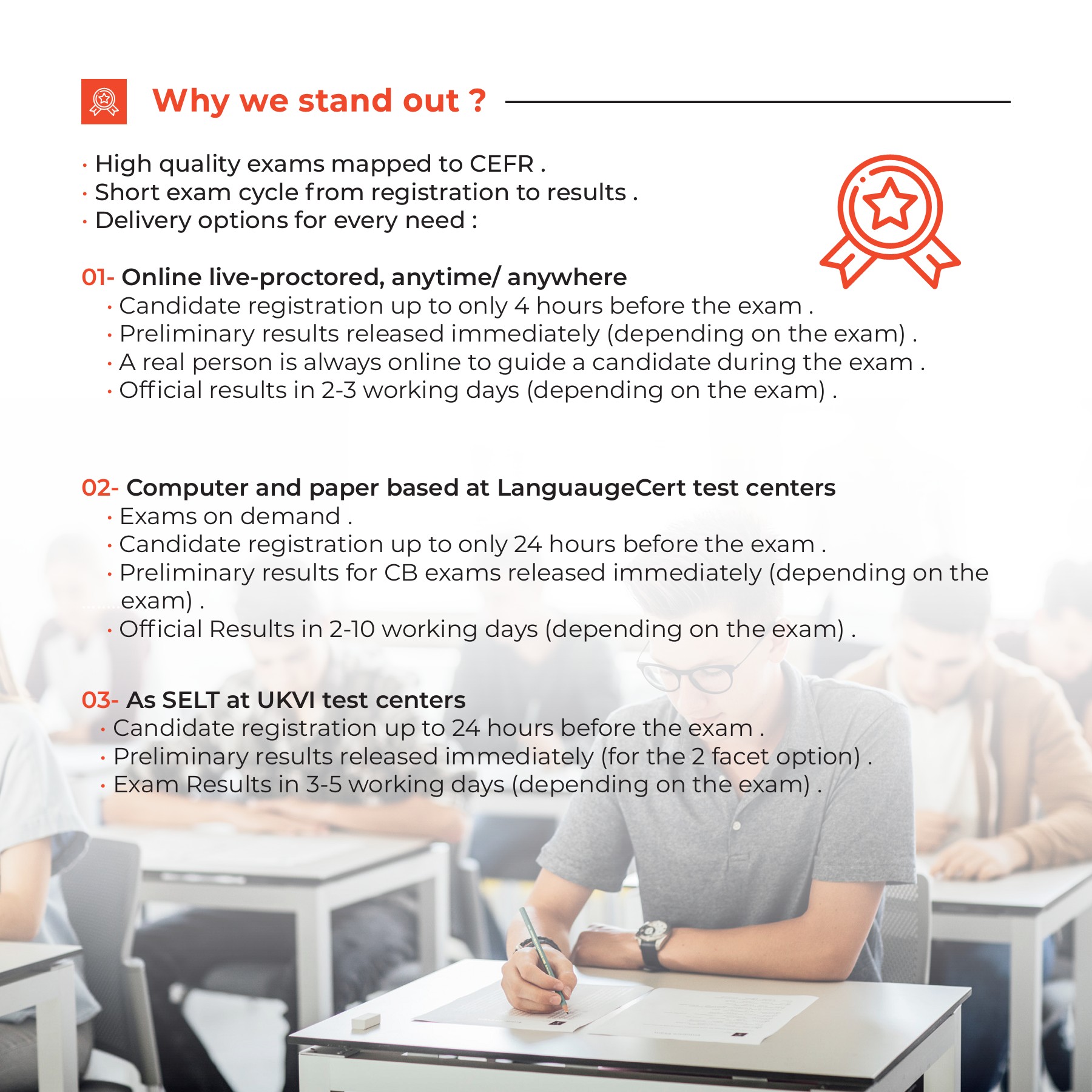 Why we stand out ?

· High quality exams mapped to CEFR .
· Short exam cycle from registration to results .
· Delivery options for every need :

01- Online live-proctored, anytime/ anywhere
· Candidate registration up to only 4 hours before the exam .
· Preliminary results released immediately (depending on the exam) .
· A real person is always online to guide a candidate during the exam .
· Official results in 2-3 working days (depending on the exam) .

02- Computer and paper based at LanguaugeCert test centers
· Exams on demand .
· Candidate registration up to only 24 hours before the exam .
· Preliminary results for CB exams released immediately (depending on the exam) .
· Official Results in 2-10 working days (depending on the exam) .

03- As SELT at UKVI test centers
· Candidate registration up to 24 hours before the exam .
· Preliminary results released immediately (for the 2 facet option) .
· Exam Results in 3-5 working days (depending on the exam) .